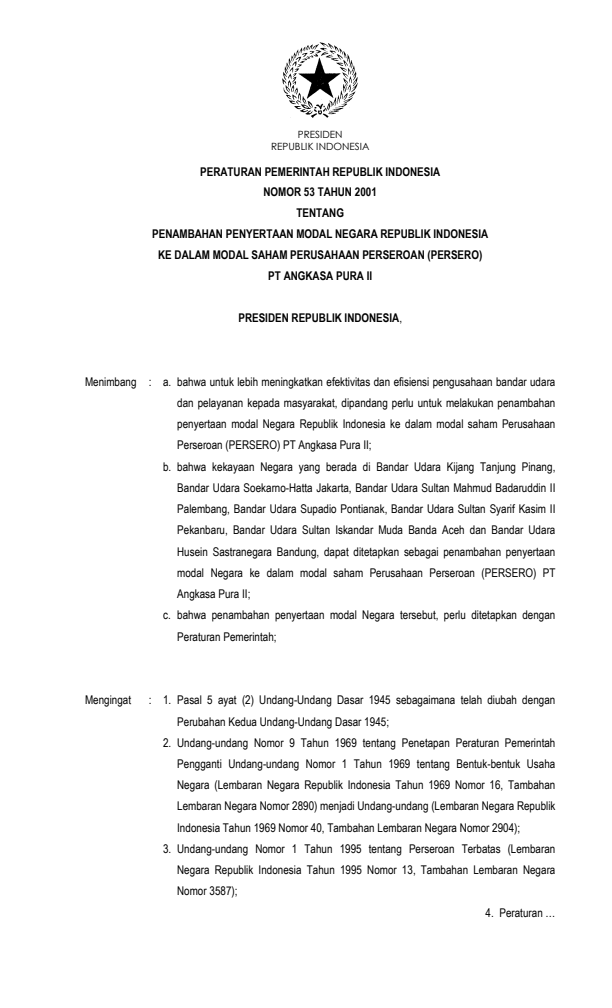 PRESIDEN
REPUBLIK INDONESIA

PERATURAN PEMERINTAH REPUBLIK INDONESIA
NOMOR 53 TAHUN 2001
TENTANG
PENAMBAHAN PENYERTAAN MODAL NEGARA REPUBLIK INDONESIA
KE DALAM MODAL SAHAM PERUSAHAAN PERSEROAN (PERSERO)
PT ANGKASA PURA II

PRESIDEN REPUBLIK INDONESIA,

Menimbang : a. bahwa untuk lebih meningkatkan efektivitas dan efisiensi pengusahaan bandar udara dan pelayanan kepada masyarakat, dipandang perlu untuk melakukan penambahan penyertaan modal Negara Republik Indonesia ke dalam modal saham Perusahaan Perseroan (PERSERO) PT Angkasa Pura II;

b. bahwa kekayaan Negara yang berada di Bandar Udara Kijang Tanjung Pinang, Bandar Udara Soekarno-Hatta Jakarta, Bandar Udara Sultan Mahmud Badaruddin II Palembang, Bandar Udara Supadio Pontianak, Bandar Udara Sultan Syarif Kasim II Pekanbaru, Bandar Udara Sultan Iskandar Muda Banda Aceh dan Bandar Udara Husein Sastranegara Bandung, dapat ditetapkan sebagai penambahan penyertaan modal Negara ke dalam modal saham Perusahaan Perseroan (PERSERO) PT Angkasa Pura II;

c. bahwa penambahan penyertaan modal Negara tersebut, perlu ditetapkan dengan Peraturan Pemerintah;

Mengingat : 1. Pasal 5 ayat (2) Undang-Undang Dasar 1945 sebagaimana telah diubah dengan Perubahan Kedua Undang-Undang Dasar 1945;

2. Undang-undang Nomor 9 Tahun 1969 tentang Penetapan Peraturan Pemerintah Pengganti Undang-undang Nomor 1 Tahun 1969 tentang Bentuk-bentuk Usaha Negara (Lembaran Negara Republik Indonesia Tahun 1969 Nomor 16, Tambahan Lembaran Negara Nomor 2890) menjadi Undang-undang (Lembaran Negara Republik Indonesia Tahun 1969 Nomor 40, Tambahan Lembaran Negara Nomor 2904);

3. Undang-undang Nomor 1 Tahun 1995 tentang Perseroan Terbatas (Lembaran Negara Republik Indonesia Tahun 1995 Nomor 13, Tambahan Lembaran Negara Nomor 3587);

4. Peraturan …